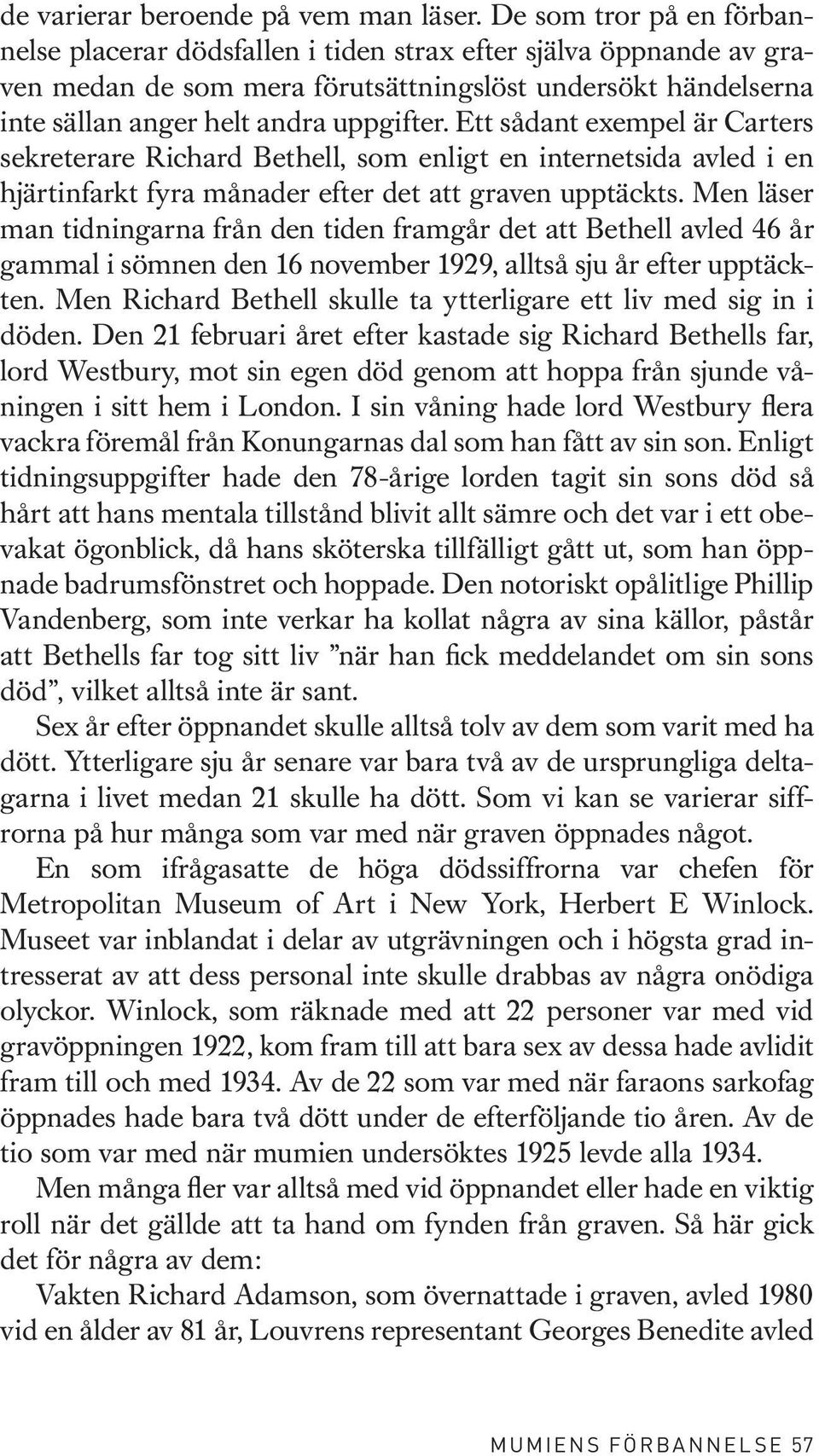 de varierar beroende på vem man läser. De som tror på en förbannelse placerar dödsfallen i tiden strax efter själva öppnande av graven medan de som mera förutsättningslöst undersökt händelserna inte sällan anger helt andra uppgifter. Ett sådant exempel är Carters sekreterare Richard Bethell, som enligt en internetsida avled i en hjärtinfarkt fyra månader efter det att graven upptäckts. Men läser man tidningarna från den tiden framgår det att Bethell avled 46 år gammal i sömnen den 16 november 1929, alltså sju år efter upptäckten. Men Richard Bethell skulle ta ytterligare ett liv med sig in i döden. Den 21 februari året efter kastade sig Richard Bethells far, lord Westbury, mot sin egen död genom att hoppa från sjunde våningen i sitt hem i London. I sin våning hade lord Westbury flera vackra föremål från Konungarnas dal som han fått av sin son. Enligt tidningsuppgifter hade den 78-årige lorden tagit sin sons död så hårt att hans mentala tillstånd blivit allt sämre och det var i ett obevakat ögonblick, då hans sköterska tillfälligt gått ut, som han öppnade badrumsfönstret och hoppade. Den notoriskt opålitlige Phillip Vandenberg, som inte verkar ha kollat några av sina källor, påstår att Bethells far tog sitt liv ”när han fick meddelandet om sin sons död”, vilket alltså inte är sant.

Sex år efter öppnandet skulle alltså tolv av dem som varit med ha dött. Ytterligare sju år senare var bara två av de ursprungliga deltagarna i livet medan 21 skulle ha dött. Som vi kan se varierar siffrorna på hur många som var med när graven öppnades något.

En som ifrågasatte de höga dödssiffrorna var chefen för Metropolitan Museum of Art i New York, Herbert E Winlock. Museet var inblandat i delar av utgrävningen och i högsta grad intresserat av att dess personal inte skulle drabbas av några onödiga olyckor. Winlock, som räknade med att 22 personer var med vid gravöppningen 1922, kom fram till att bara sex av dessa hade avlidit fram till och med 1934. Av de 22 som var med när faraons sarkofag öppnades hade bara två dött under de efterföljande tio åren. Av de tio som var med när mumien undersöktes 1925 levde alla 1934.

Men många fler var alltså med vid öppnandet eller hade en viktig roll när det gällde att ta hand om fynden från graven. Så här gick det för några av dem:

Vakten Richard Adamson, som övernattade i graven, avled 1980 vid en ålder av 81 år, Louvrens representant Georges Benedite avled

MUMIENS FÖRBANNELSE 57